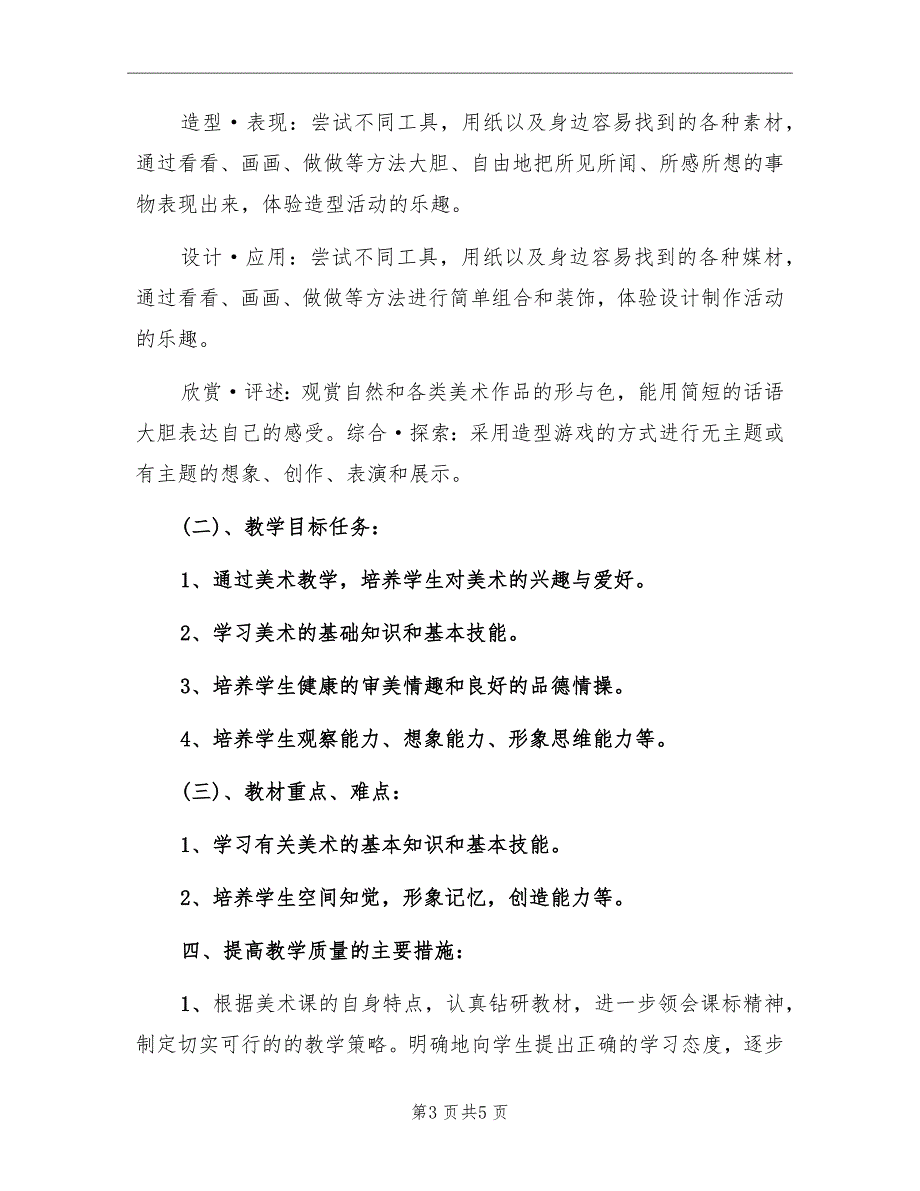 造型·表现：尝试不同工具，用纸以及身边容易找到的各种素材，通过看看、画画、做做等方法大胆、自由地把所见所闻、所感所想的事物表现出来，体验造型活动的乐趣。

设计·应用：尝试不同工具，用纸以及身边容易找到的各种媒材，通过看看、画画、做做等方法进行简单组合和装饰，体验设计制作活动的乐趣。

欣赏·评述：观赏自然和各类美术作品的形与色，能用简短的话语大胆表达自己的感受。综合·探索：采用造型游戏的方式进行无主题或有主题的想象、创作、表演和展示。

(二)、教学目标任务：

1、通过美术教学，培养学生对美术的兴趣与爱好。

2、学习美术的基础知识和基本技能。

3、培养学生健康的审美情趣和良好的品德情操。

4、培养学生观察能力、想象能力、形象思维能力等。

(三)、教材重点、难点：

1、学习有关美术的基本知识和基本技能。

2、培养学生空间知觉，形象记忆，创造能力等。

四、提高教学质量的主要措施：

1、根据美术课的自身特点，认真钻研教材，进一步领会课标精神，制定切实可行的的教学策略。明确地向学生提出正确的学习态度，逐步

第3页共5页